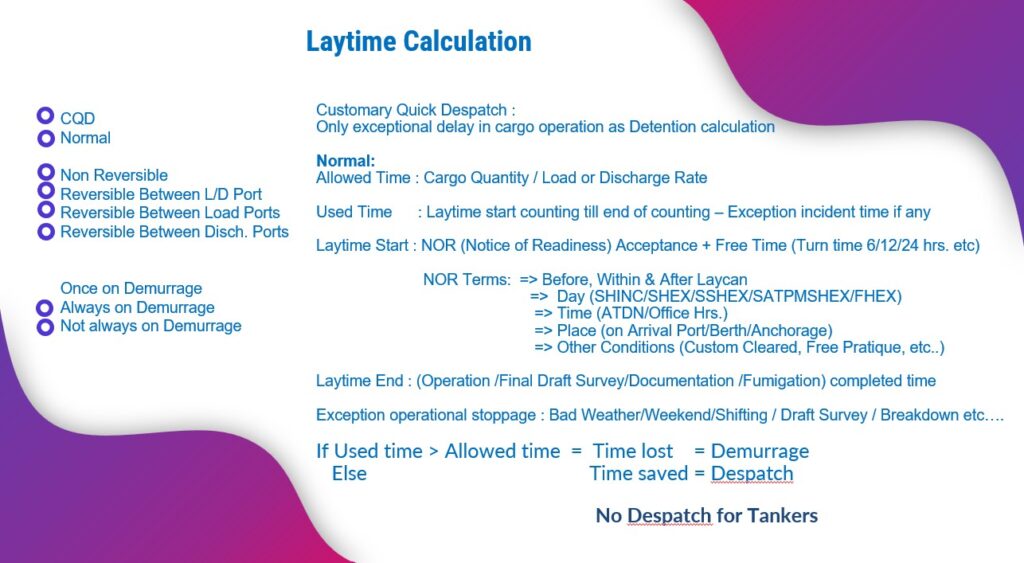 Laytime Calculation

CQD
Normal

Non Reversible
Reversible Between L/D Port
Reversible Between Load Ports
Reversible Between Disch. Ports

Once on Demurrage
Always on Demurrage
Not always on Demurrage

Customary Quick Despatch :
Only exceptional delay in cargo operation as Detention calculation

Normal:
Allowed Time : Cargo Quantity / Load or Discharge Rate

Used Time : Laytime start counting till end of counting – Exception incident time if any

Laytime Start : NOR (Notice of Readiness) Acceptance + Free Time (Turn time 6/12/24 hrs. etc)

NOR Terms: => Before, Within & After Laycan
=> Day (SHINC/SHEX/SSHEX/SATPMSHEX/FHEX)
=> Time (ATDN/Office Hrs.)
=> Place (on Arrival Port/Berth/Anchorage)
=> Other Conditions (Custom Cleared, Free Pratique, etc..)

Laytime End : (Operation /Final Draft Survey/Documentation /Fumigation) completed time

Exception operational stoppage : Bad Weather/Weekend/Shifting / Draft Survey / Breakdown etc….

If Used time > Allowed time = Time lost = Demurrage
Else Time saved = Despatch

No Despatch for Tankers